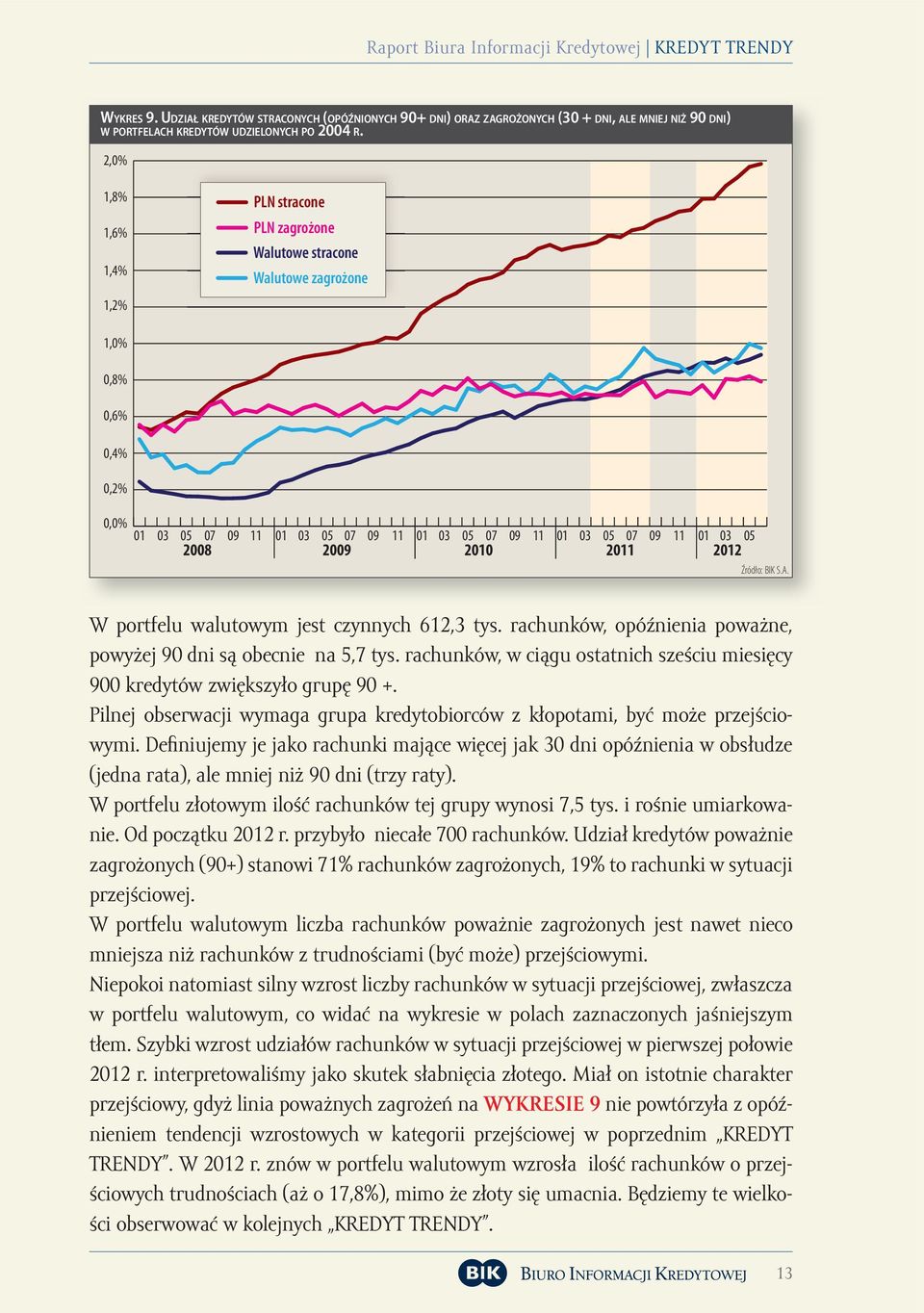 Raport Biura Informacji Kredytowej | KREDYT TRENDY

WYKRES 9. UDZIAŁ KREDYTÓW STRACONYCH (OPÓŹNIONYCH 90+ DNI) ORAZ ZAGROŻONYCH (30 + DNI, ALE MNIEJ NIŻ 90 DNI) W PORTFELACH KREDYTÓW UDZIELONYCH PO 2004 R.

2,0%
1,8%
1,6%
1,4%
1,2%
1,0%
0,8%
0,6%
0,4%
0,2%
0,0%

PLN stracone
PLN zagrożone
Walutowe stracone
Walutowe zagrożone

01 03 05 07 09 11 01 03 05 07 09 11 01 03 05 07 09 11 01 03 05 07 09 11 01 03 05
2008 2009 2010 2011 2012

Źródło: BIK S.A.

W portfelu walutowym jest czynnych 612,3 tys. rachunków, opóźnienia poważne, powyżej 90 dni są obecnie na 5,7 tys. rachunków, w ciągu ostatnich sześciu miesięcy 900 kredytów zwiększyło grupę 90 +.
Pilnej obserwacji wymaga grupa kredytobiorców z kłopotami, być może przejściowymi. Definiujemy je jako rachunki mające więcej jak 30 dni opóźnienia w obsłudze (jedna rata), ale mniej niż 90 dni (trzy raty).
W portfelu złotowym ilość rachunków tej grupy wynosi 7,5 tys. i rośnie umiarkowanie. Od początku 2012 r. przybyło niecałe 700 rachunków. Udział kredytów poważnie zagrożonych (90+) stanowi 71% rachunków zagrożonych, 19% to rachunki w sytuacji przejściowej.
W portfelu walutowym liczba rachunków poważnie zagrożonych jest nawet nieco mniejsza niż rachunków z trudnościami (być może) przejściowymi.
Niepokoi natomiast silny wzrost liczby rachunków w sytuacji przejściowej, zwłaszcza w portfelu walutowym, co widać na wykresie w polach zaznaczonych jaśniejszym tłem. Szybki wzrost udziałów rachunków w sytuacji przejściowej w pierwszej połowie 2012 r. interpretowaliśmy jako skutek słabnięcia złotego. Miał on istotnie charakter przejściowy, gdyż linia poważnych zagrożeń na WYKRESIE 9 nie powtórzyła z opóźnieniem tendencji wzrostowych w kategorii przejściowej w poprzednim „KREDYT TRENDY”. W 2012 r. znów w portfelu walutowym wzrosła ilość rachunków o przejściowych trudnościach (aż o 17,8%), mimo że złoty się umacnia. Będziemy te wielkości obserwować w kolejnych „KREDYT TRENDY”.

BIK BIURO INFORMACJI KREDYTOWEJ 13